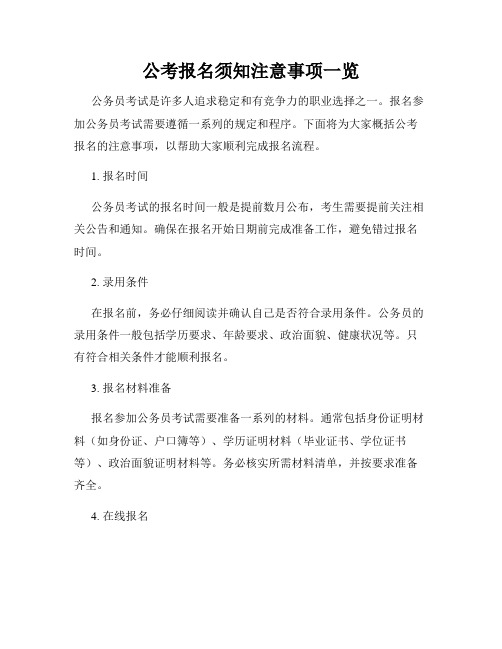 公考报名须知注意事项一览

公务员考试是许多人追求稳定和有竞争力的职业选择之一。报名参加公务员考试需要遵循一系列的规定和程序。下面将为大家概括公考报名的注意事项，以帮助大家顺利完成报名流程。

1. 报名时间

公务员考试的报名时间一般是提前数月公布，考生需要提前关注相关公告和通知。确保在报名开始日期前完成准备工作，避免错过报名时间。

2. 录用条件

在报名前，务必仔细阅读并确认自己是否符合录用条件。公务员的录用条件一般包括学历要求、年龄要求、政治面貌、健康状况等。只有符合相关条件才能顺利报名。

3. 报名材料准备

报名参加公务员考试需要准备一系列的材料。通常包括身份证明材料（如身份证、户口簿等）、学历证明材料（毕业证书、学位证书等）、政治面貌证明材料等。务必核实所需材料清单，并按要求准备齐全。

4. 在线报名